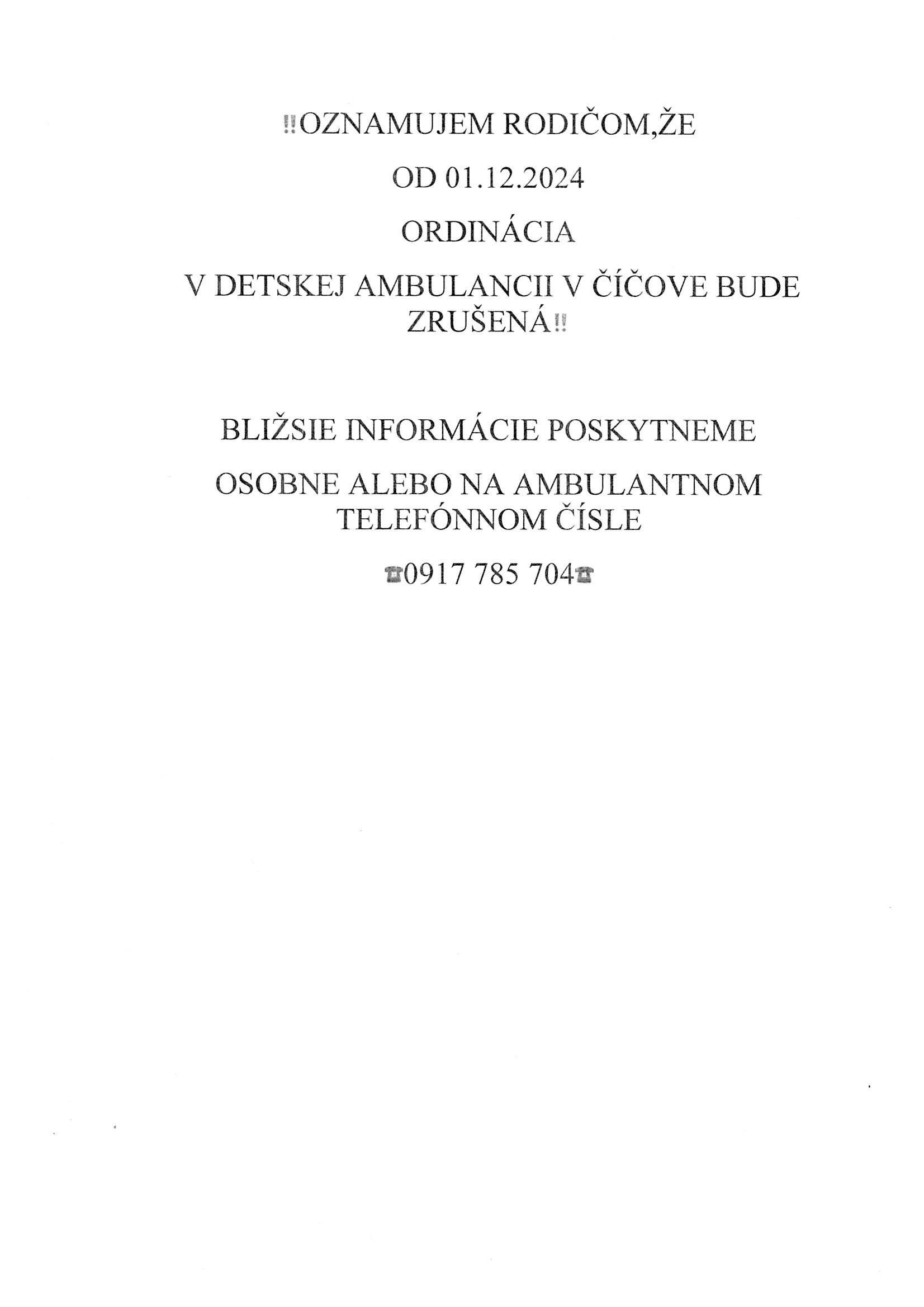 ‼OZNAMUJEM RODIČOM,ŽE

OD 01.12.2024

ORDINÁCIA

V DETSKEJ AMBULANCII V ČÍČOVE BUDE ZRUŠENÁ‼

BLIŽSIE INFORMÁCIE POSKYTNEME

OSOBNE ALEBO NA AMBULANTNOM TELEFÓNNOM ČÍSLE

☎0917 785 704☎